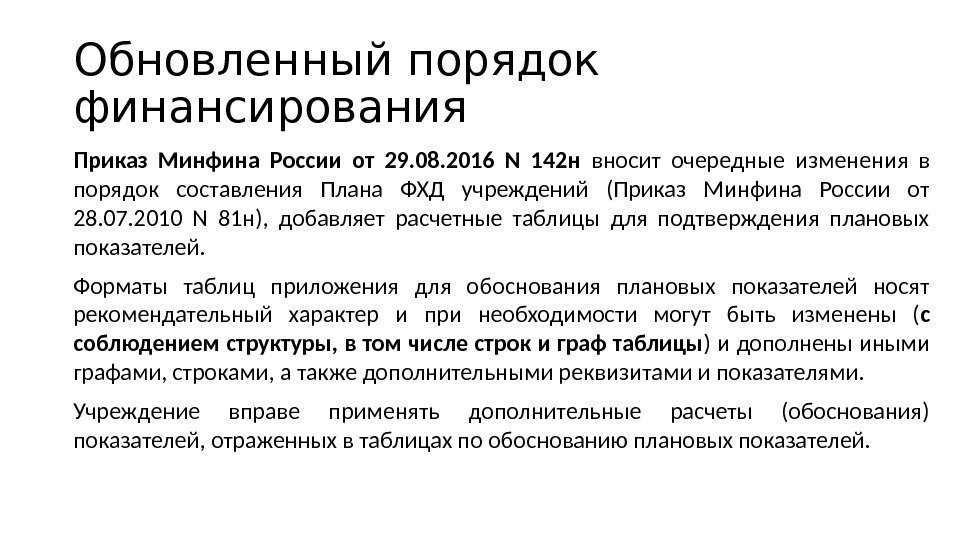 Обновленный порядок финансирования

Приказ Минфина России от 29.08.2016 N 142н вносит очередные изменения в порядок составления Плана ФХД учреждений (Приказ Минфина России от 28.07.2010 N 81н), добавляет расчетные таблицы для подтверждения плановых показателей.

Форматы таблиц приложения для обоснования плановых показателей носят рекомендательный характер и при необходимости могут быть изменены (с соблюдением структуры, в том числе строк и граф таблицы) и дополнены иными графами, строками, а также дополнительными реквизитами и показателями.

Учреждение вправе применять дополнительные расчеты (обоснования) показателей, отраженных в таблицах по обоснованию плановых показателей.